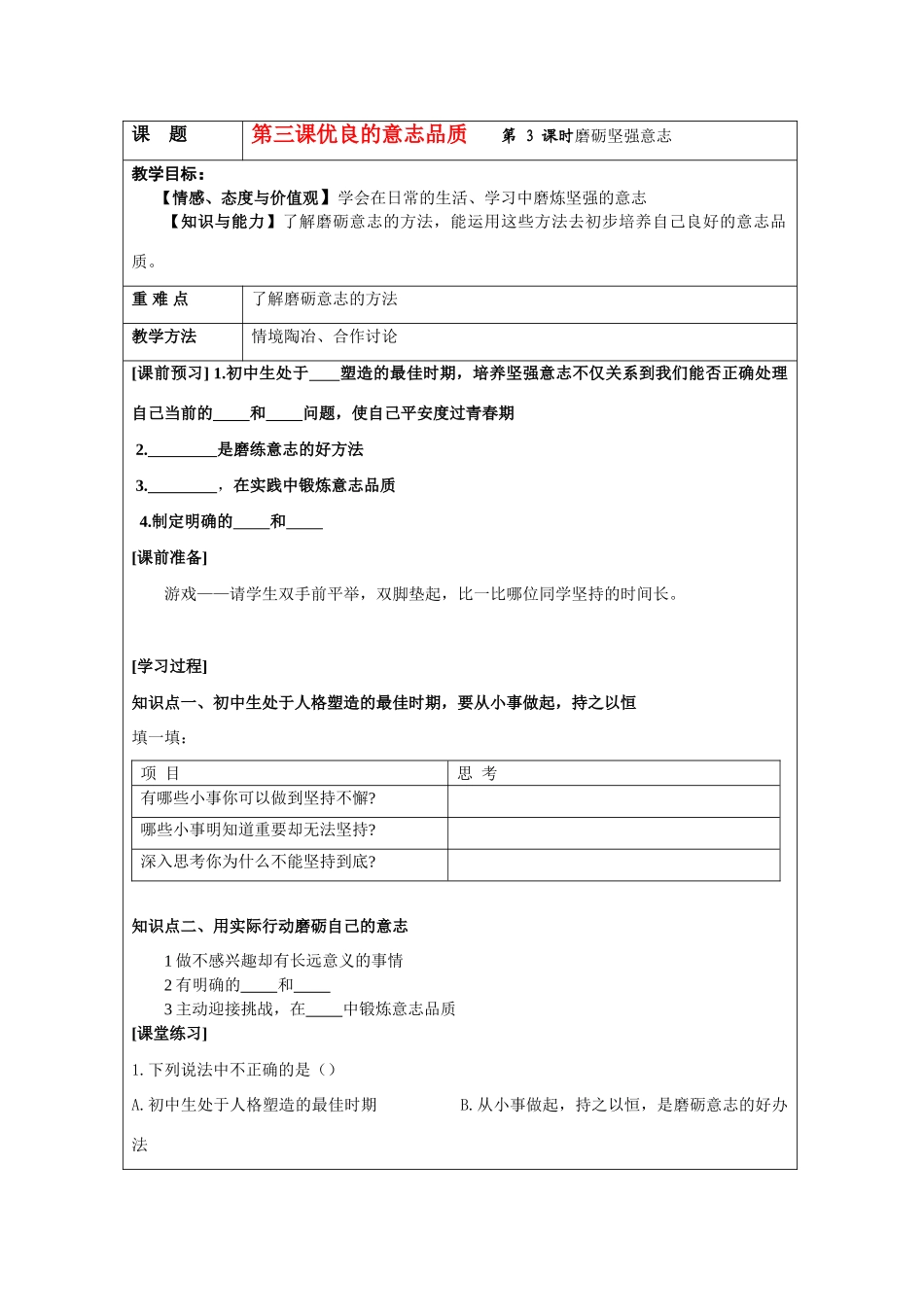 | 课　题 | 第三课优良的意志品质　　第 3 课时磨砺坚强意志 |
|---|---|

教学目标：

【情感、态度与价值观】学会在日常的生活、学习中磨炼坚强的意志

【知识与能力】了解磨砺意志的方法，能运用这些方法去初步培养自己良好的意志品质。

| 重 难 点 | 了解磨砺意志的方法 |
|---|---|
| 教学方法 | 情境陶冶、合作讨论 |

[课前预习] 1.初中生处于____塑造的最佳时期，培养坚强意志不仅关系到我们能否正确处理自己当前的_____和_____问题，使自己平安度过青春期

2._________是磨练意志的好方法

3._________，在实践中锻炼意志品质

4.制定明确的_____和_____

[课前准备]

游戏——请学生双手前平举，双脚垫起，比一比哪位同学坚持的时间长。

[学习过程]

知识点一、初中生处于人格塑造的最佳时期，要从小事做起，持之以恒

填一填：

| 项 目 | 思 考 |
|---|---|
| 有哪些小事你可以做到坚持不懈? | |
| 哪些小事明知道重要却无法坚持? | |
| 深入思考你为什么不能坚持到底? | |

知识点二、用实际行动磨砺自己的意志

1 做不感兴趣却有长远意义的事情

2 有明确的_____和_____

3 主动迎接挑战，在_____中锻炼意志品质

[课堂练习]

1. 下列说法中不正确的是（）

A. 初中生处于人格塑造的最佳时期　　B. 从小事做起，持之以恒，是磨砺意志的好办法